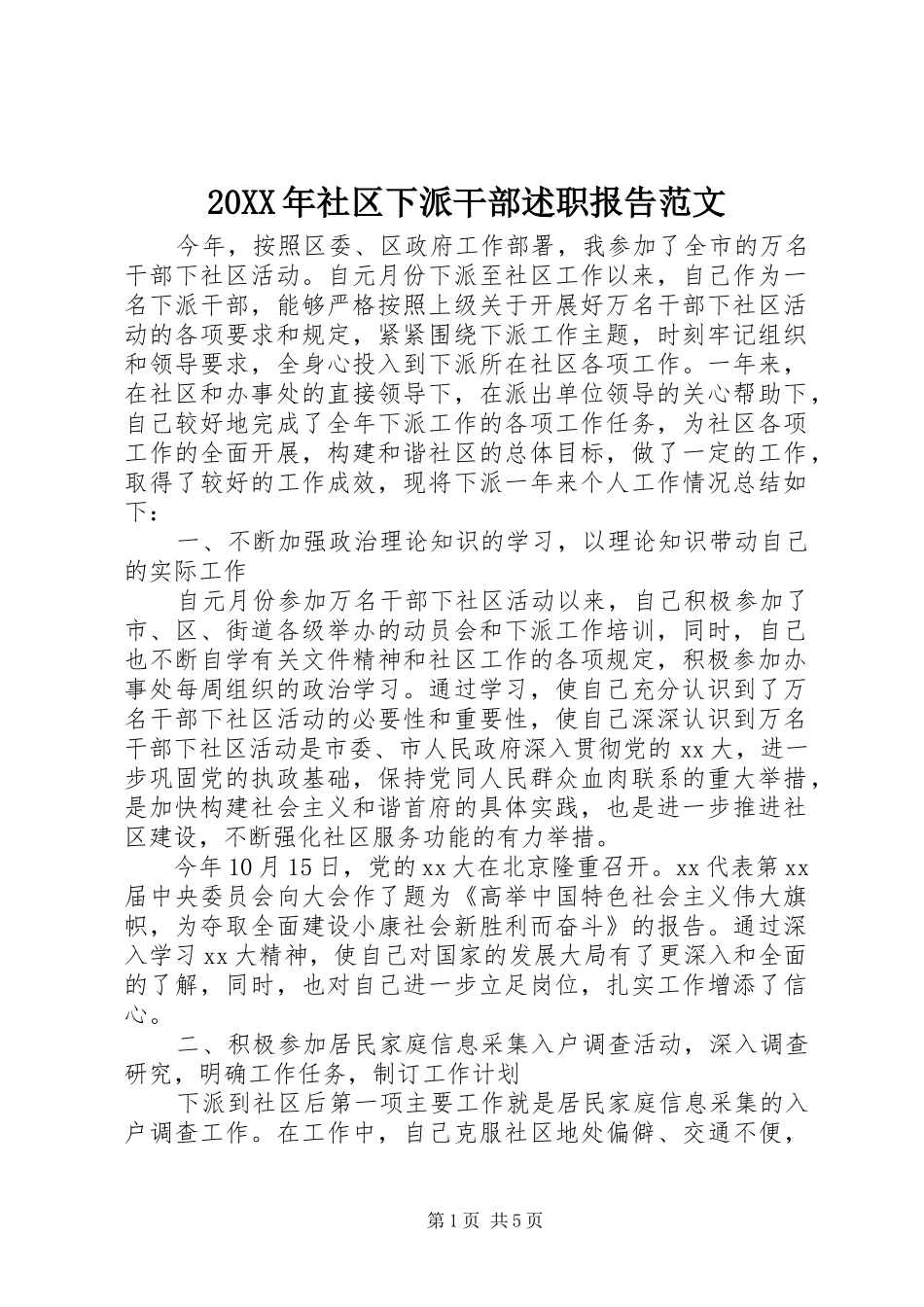 20XX年社区下派干部述职报告范文

今年，按照区委、区政府工作部署，我参加了全市的万名干部下社区活动。自元月份下派至社区工作以来，自己作为一名下派干部，能够严格按照上级关于开展好万名干部下社区活动的各项要求和规定，紧紧围绕下派工作主题，时刻牢记组织和领导要求，全身心投入到下派所在社区各项工作。一年来，在社区和办事处的直接领导下，在派出单位领导的关心帮助下，自己较好地完成了全年下派工作的各项工作任务，为社区各项工作的全面开展，构建和谐社区的总体目标，做了一定的工作，取得了较好的工作成效，现将下派一年来个人工作情况总结如下：

一、不断加强政治理论知识的学习，以理论知识带动自己的实际工作

自元月份参加万名干部下社区活动以来，自己积极参加了市、区、街道各级举办的动员会和下派工作培训，同时，自己也不断自学有关文件精神和社区工作的各项规定，积极参加办事处每周组织的政治学习。通过学习，使自己充分认识到了万名干部下社区活动的必要性和重要性，使自己深深认识到万名干部下社区活动是市委、市人民政府深入贯彻党的xx大，进一步巩固党的执政基础，保持党同人民群众血肉联系的重大举措，是加快构建社会主义和谐首府的具体实践，也是进一步推进社区建设，不断强化社区服务功能的有力举措。

今年10月15日，党的xx大在北京隆重召开。xx代表第xx届中央委员会向大会作了题为《高举中国特色社会主义伟大旗帜，为夺取全面建设小康社会新胜利而奋斗》的报告。通过深入学习xx大精神，使自己对国家的发展大局有了更深入和全面的了解，同时，也对自己进一步立足岗位，扎实工作增添了信心。

二、积极参加居民家庭信息采集入户调查活动，深入调查研究，明确工作任务，制订工作计划

下派到社区后第一项主要工作就是居民家庭信息采集的入户调查工作。在工作中，自己克服社区地处偏僻、交通不便，

第1页 共5页